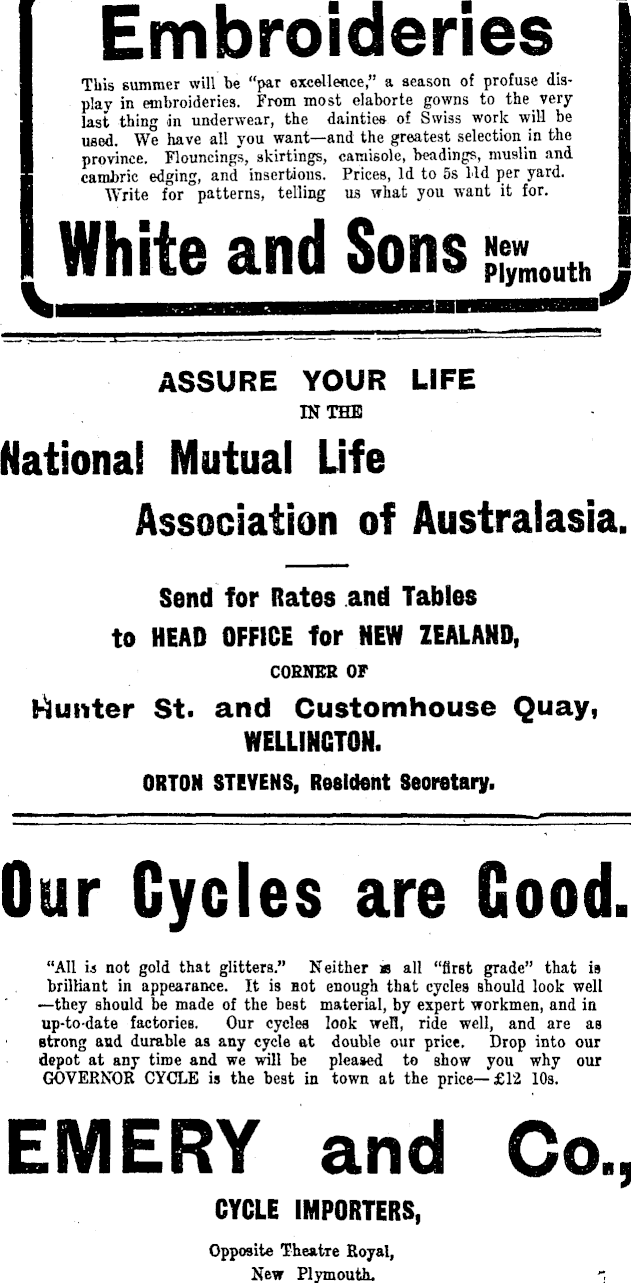 Embroideries

This summer will be "par excellence," a season of profuse display in embroideries. From most elaborte gowns to the very last thing in underwear, the dainties of Swiss work will be used. We have all you want—and the greatest selection in the province. Flouncings, skirtings, camisole, beadings, muslin and cambric edging, and insertions. Prices, 1d to 5s 11d per yard. Write for patterns, telling us what you want it for.

White and Sons New Plymouth

ASSURE YOUR LIFE IN THE

National Mutual Life Association of Australasia.

Send for Rates and Tables to HEAD OFFICE for NEW ZEALAND, CORNER OF Hunter St. and Customhouse Quay, WELLINGTON.

ORTON STEVENS, Resident Secretary.

Our Cycles are Good.

"All is not gold that glitters." Neither is all "first grade" that is brilliant in appearance. It is not enough that cycles should look well —they should be made of the best material, by expert workmen, and in up-to-date factories. Our cycles look well, ride well, and are as strong and durable as any cycle at double our price. Drop into our depot at any time and we will be pleased to show you why our GOVERNOR CYCLE is the best in town at the price—£12 10s.

EMERY and Co.,

CYCLE IMPORTERS,

Opposite Theatre Royal, New Plymouth.